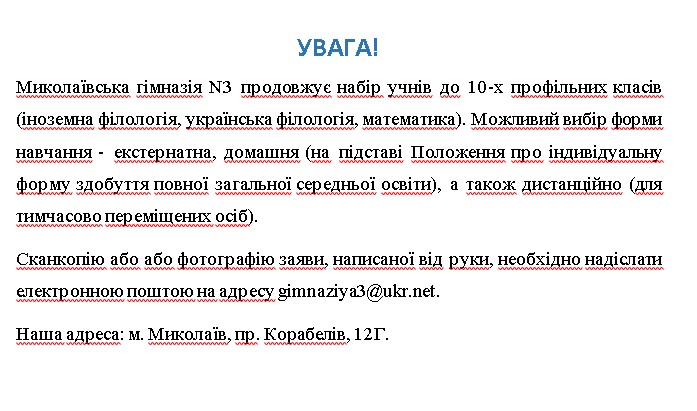 УВАГА!

Миколаївська гімназія N3 продовжує набір учнів до 10-х профільних класів (іноземна філологія, українська філологія, математика). Можливий вибір форми навчання - екстернатна, домашня (на підставі Положення про індивідуальну форму здобуття повної загальної середньої освіти), а також дистанційно (для тимчасово переміщених осіб).

Сканкопію або або фотографію заяви, написаної від руки, необхідно надіслати електронною поштою на адресу gimnaziya3@ukr.net.

Наша адреса: м. Миколаїв, пр. Корабелів, 12Г.